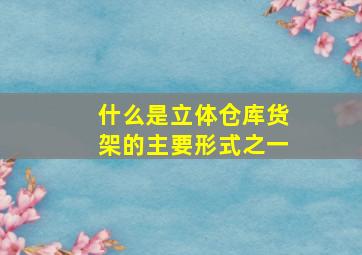 什么是立体仓库货架的主要形式之一